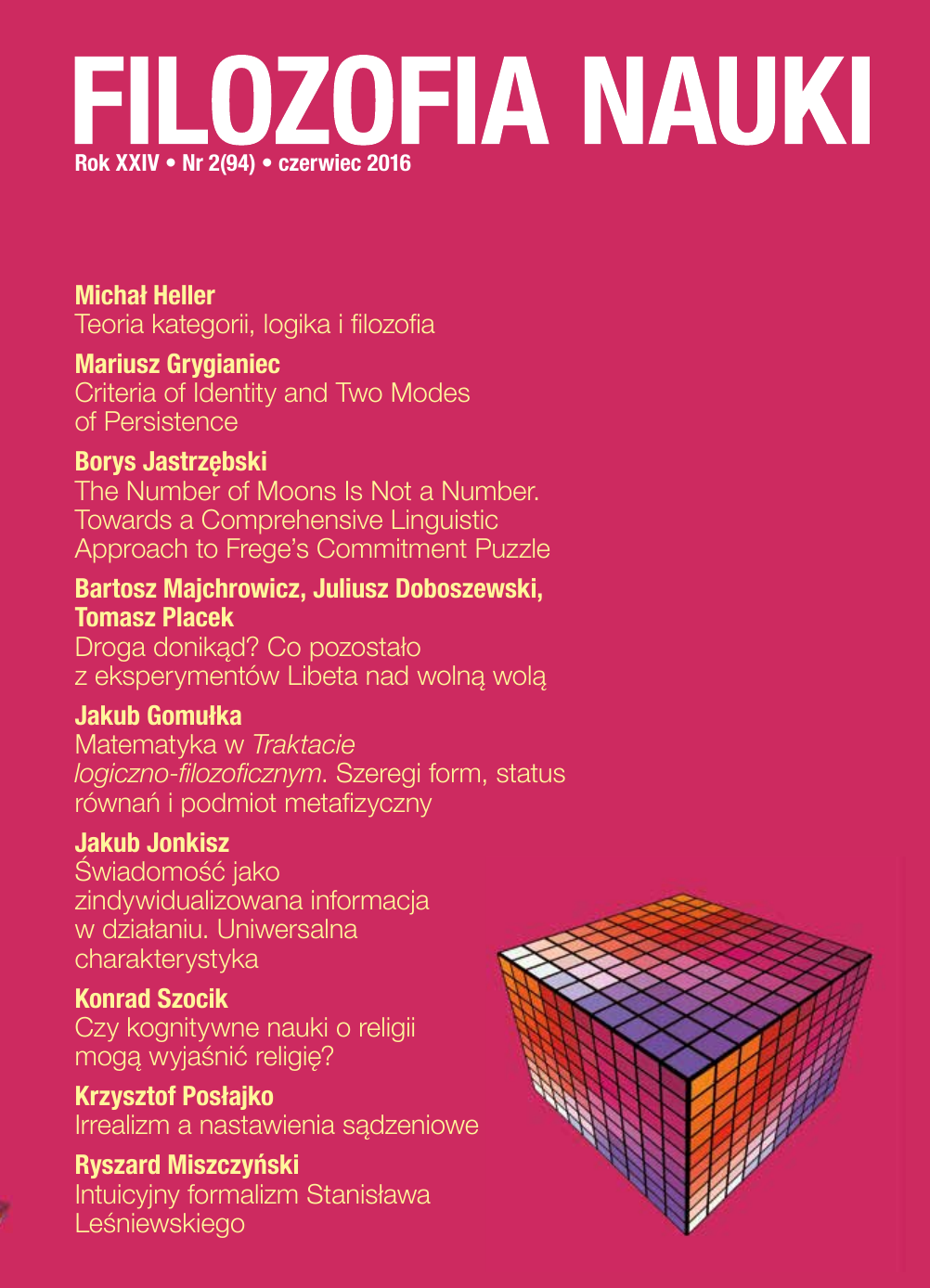 FILOZOFIA NAUKI
Rok XXIV • Nr 2(94) • czerwiec 2016

Michał Heller
Teoria kategorii, logika i filozofia

Mariusz Grygianiec
Criteria of Identity and Two Modes of Persistence

Borys Jastrzębski
The Number of Moons Is Not a Number. Towards a Comprehensive Linguistic Approach to Frege's Commitment Puzzle

Bartosz Majchrowicz, Juliusz Doboszewski, Tomasz Placek
Droga donikąd? Co pozostało z eksperymentów Libeta nad wolną wolą

Jakub Gomułka
Matematyka w Traktacie logiczno-filozoficznym. Szeregi form, status równań i podmiot metafizyczny

Jakub Jonkisz
Świadomość jako zindywidualizowana informacja w działaniu. Uniwersalna charakterystyka

Konrad Szocik
Czy kognitywne nauki o religii mogą wyjaśnić religię?

Krzysztof Posłajko
Irrealizm a nastawienia sądzeniowe

Ryszard Miszczyński
Intuicyjny formalizm Stanisława Leśniewskiego